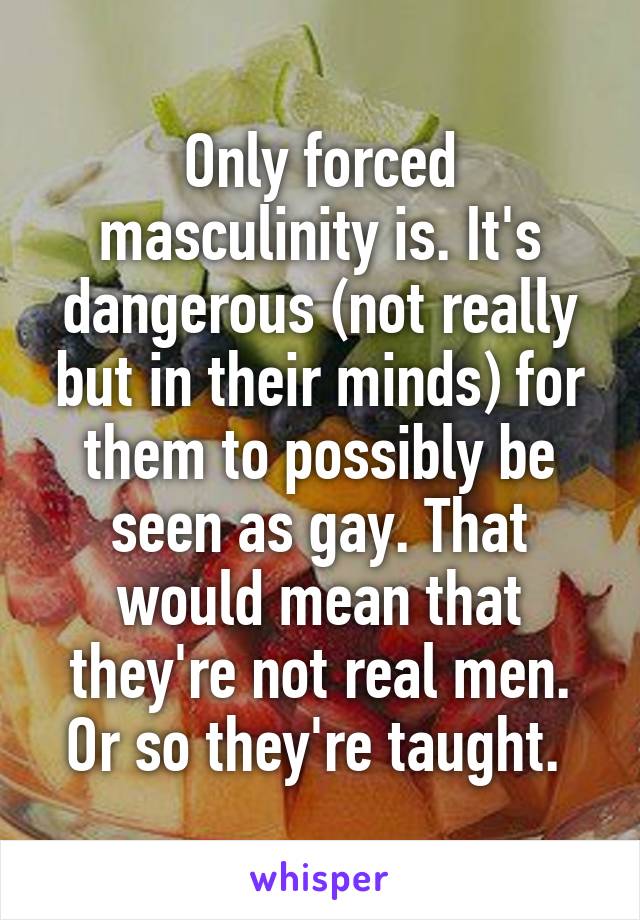 Only forced masculinity is. It's dangerous (not really but in their minds) for them to possibly be seen as gay. That would mean that they're not real men. Or so they're taught.

whisper